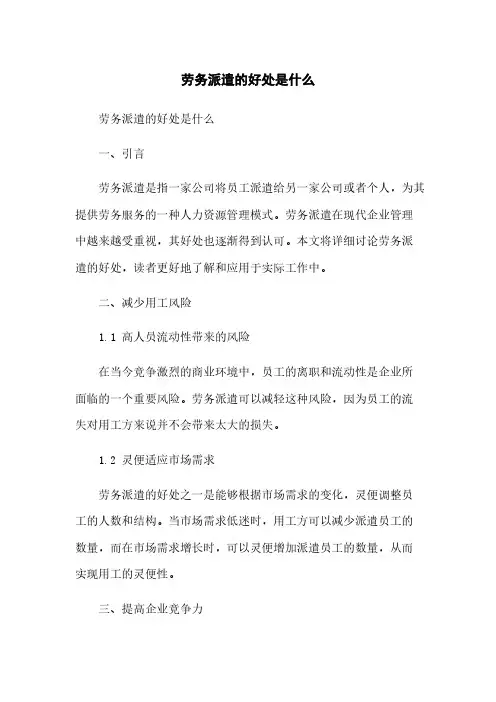 劳务派遣的好处是什么

劳务派遣的好处是什么

一、引言

劳务派遣是指一家公司将员工派遣给另一家公司或者个人，为其提供劳务服务的一种人力资源管理模式。劳务派遣在现代企业管理中越来越受重视，其好处也逐渐得到认可。本文将详细讨论劳务派遣的好处，读者更好地了解和应用于实际工作中。

二、减少用工风险

1.1 高人员流动性带来的风险

在当今竞争激烈的商业环境中，员工的离职和流动性是企业所面临的一个重要风险。劳务派遣可以减轻这种风险，因为员工的流失对用工方来说并不会带来太大的损失。

1.2 灵便适应市场需求

劳务派遣的好处之一是能够根据市场需求的变化，灵便调整员工的人数和结构。当市场需求低迷时，用工方可以减少派遣员工的数量，而在市场需求增长时，可以灵便增加派遣员工的数量，从而实现用工的灵便性。

三、提高企业竞争力